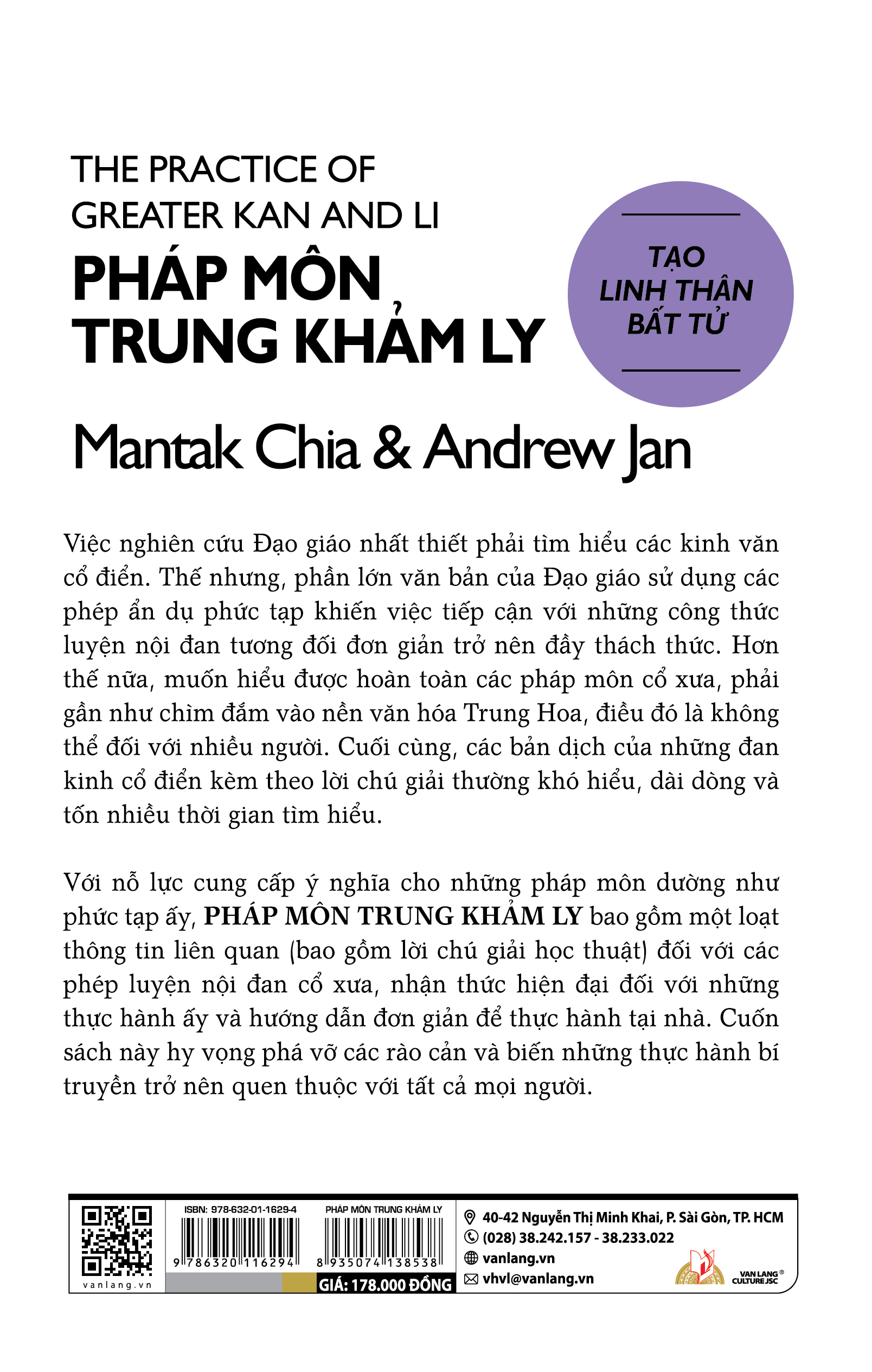 THE PRACTICE OF
GREATER KAN AND LI

PHÁP MÔN
TRUNG KHẢM LY

TẠO
LINH THÂN
BẤT TỬ

Mantak Chia & Andrew Jan

Việc nghiên cứu Đạo giáo nhất thiết phải tìm hiểu các kinh văn cổ điển. Thế nhưng, phần lớn văn bản của Đạo giáo sử dụng các phép ẩn dụ phức tạp khiến việc tiếp cận với những công thức luyện nội đan tương đối đơn giản trở nên đầy thách thức. Hơn thế nữa, muốn hiểu được hoàn toàn các pháp môn cổ xưa, phải gần như chìm đắm vào nền văn hóa Trung Hoa, điều đó là không thể đối với nhiều người. Cuối cùng, các bản dịch của những đan kinh cổ điển kèm theo lời chú giải thường khó hiểu, dài dòng và tốn nhiều thời gian tìm hiểu.

Với nỗ lực cung cấp ý nghĩa cho những pháp môn dường như phức tạp ấy, PHÁP MÔN TRUNG KHẢM LY bao gồm một loạt thông tin liên quan (bao gồm lời chú giải học thuật) đối với các phép luyện nội đan cổ xưa, nhận thức hiện đại đối với những thực hành ấy và hướng dẫn đơn giản để thực hành tại nhà. Cuốn sách này hy vọng phá vỡ các rào cản và biến những thực hành bí truyền trở nên quen thuộc với tất cả mọi người.

vanlang.vn

ISBN: 978-632-01-1629-4
9 786320 116294

PHÁP MÔN TRUNG KHẢM LY
8 935074 138538

GIÁ: 178.000 ĐỒNG

40-42 Nguyễn Thị Minh Khai, P. Sài Gòn, TP. HCM
(028) 38.242.157 - 38.233.022
vanlang.vn
vhvl@vanlang.vn

VAN LANG®
CULTURE JSC